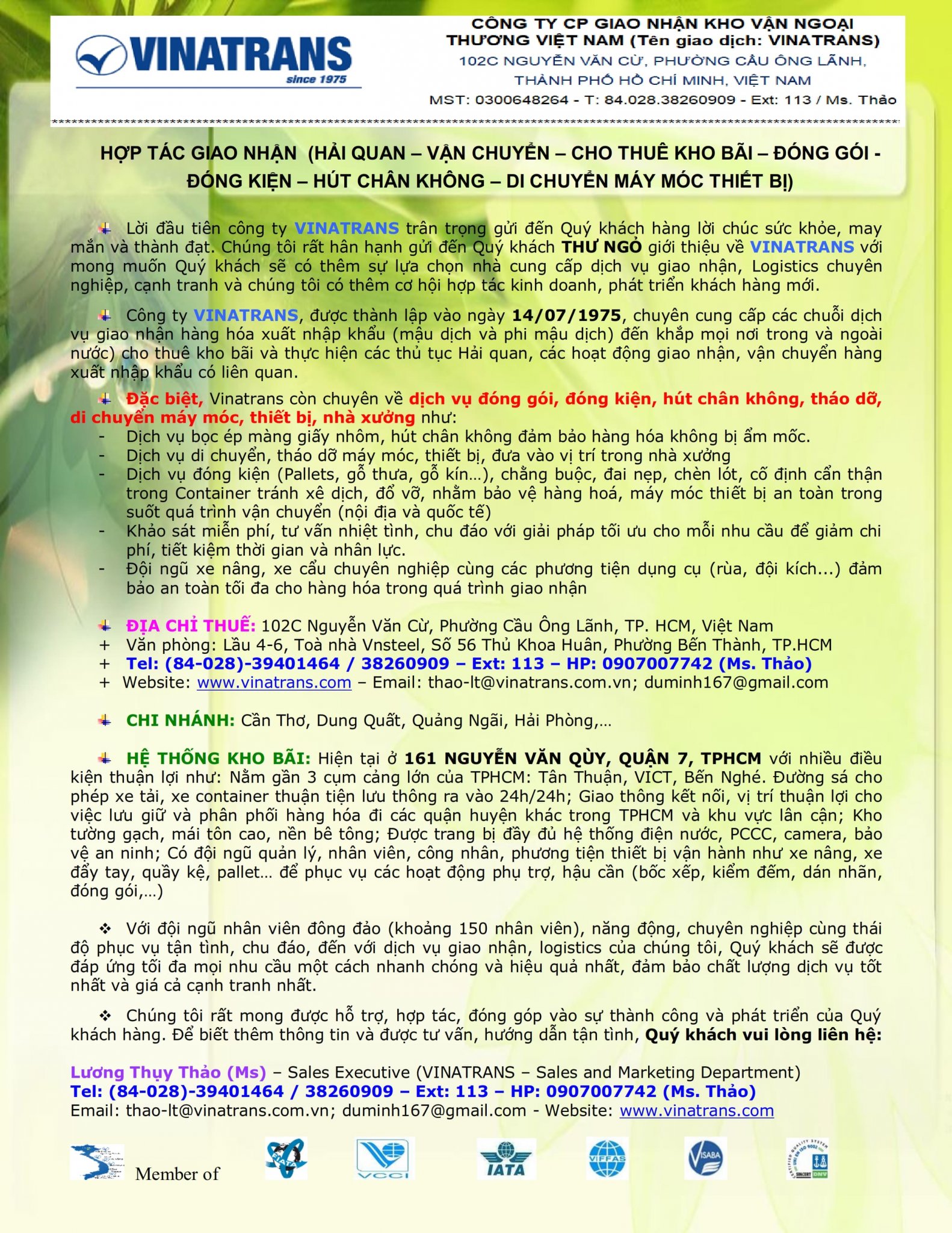 VINATRANS
since 1975

CÔNG TY CP GIAO NHẬN KHO VẬN NGOẠI THƯƠNG VIỆT NAM (Tên giao dịch: VINATRANS)
102C NGUYỄN VĂN CỪ, PHƯỜNG CẦU ÔNG LÃNH, THÀNH PHỐ HỒ CHÍ MINH, VIỆT NAM
MST: 0300648264 - T: 84.028.38260909 - Ext: 113 / Ms. Thảo

HỢP TÁC GIAO NHẬN (HẢI QUAN – VẬN CHUYỂN – CHO THUÊ KHO BÃI – ĐÓNG GÓI - ĐÓNG KIỆN – HÚT CHÂN KHÔNG – DI CHUYỂN MÁY MÓC THIẾT BỊ)

Lời đầu tiên công ty VINATRANS trân trọng gửi đến Quý khách hàng lời chúc sức khỏe, may mắn và thành đạt. Chúng tôi rất hân hạnh gửi đến Quý khách THƯ NGỎ giới thiệu về VINATRANS với mong muốn Quý khách sẽ có thêm sự lựa chọn nhà cung cấp dịch vụ giao nhận, Logistics chuyên nghiệp, cạnh tranh và chúng tôi có thêm cơ hội hợp tác kinh doanh, phát triển khách hàng mới.

Công ty VINATRANS, được thành lập vào ngày 14/07/1975, chuyên cung cấp các chuỗi dịch vụ giao nhận hàng hóa xuất nhập khẩu (mậu dịch và phi mậu dịch) đến khắp mọi nơi trong và ngoài nước) cho thuê kho bãi và thực hiện các thủ tục Hải quan, các hoạt động giao nhận, vận chuyển hàng xuất nhập khẩu có liên quan.

Đặc biệt, Vinatrans còn chuyên về dịch vụ đóng gói, đóng kiện, hút chân không, tháo dỡ, di chuyển máy móc, thiết bị, nhà xưởng như:
- Dịch vụ bọc ép màng giấy nhôm, hút chân không đảm bảo hàng hóa không bị ẩm mốc.
- Dịch vụ di chuyển, tháo dỡ máy móc, thiết bị, đưa vào vị trí trong nhà xưởng
- Dịch vụ đóng kiện (Pallets, gỗ thưa, gỗ kín…), chằng buộc, đai nẹp, chèn lót, cố định cẩn thận trong Container tránh xê dịch, đổ vỡ, nhằm bảo vệ hàng hoá, máy móc thiết bị an toàn trong suốt quá trình vận chuyển (nội địa và quốc tế)
- Khảo sát miễn phí, tư vấn nhiệt tình, chu đáo với giải pháp tối ưu cho mỗi nhu cầu để giảm chi phí, tiết kiệm thời gian và nhân lực.
- Đội ngũ xe nâng, xe cẩu chuyên nghiệp cùng các phương tiện dụng cụ (rùa, đội kích...) đảm bảo an toàn tối đa cho hàng hóa trong quá trình giao nhận

ĐỊA CHỈ THUẾ: 102C Nguyễn Văn Cừ, Phường Cầu Ông Lãnh, TP. HCM, Việt Nam
+ Văn phòng: Lầu 4-6, Toà nhà Vnsteel, Số 56 Thủ Khoa Huân, Phường Bến Thành, TP.HCM
+ Tel: (84-028)-39401464 / 38260909 – Ext: 113 – HP: 0907007742 (Ms. Thảo)
+ Website: www.vinatrans.com – Email: thao-lt@vinatrans.com.vn; duminh167@gmail.com

CHI NHÁNH: Cần Thơ, Dung Quất, Quảng Ngãi, Hải Phòng,…

HỆ THỐNG KHO BÃI: Hiện tại ở 161 NGUYỄN VĂN QÙY, QUẬN 7, TPHCM với nhiều điều kiện thuận lợi như: Nằm gần 3 cụm cảng lớn của TPHCM: Tân Thuận, VICT, Bến Nghé. Đường sá cho phép xe tải, xe container thuận tiện lưu thông ra vào 24h/24h; Giao thông kết nối, vị trí thuận lợi cho việc lưu giữ và phân phối hàng hóa đi các quận huyện khác trong TPHCM và khu vực lân cận; Kho tường gạch, mái tôn cao, nền bê tông; Được trang bị đầy đủ hệ thống điện nước, PCCC, camera, bảo vệ an ninh; Có đội ngũ quản lý, nhân viên, công nhân, phương tiện thiết bị vận hành như xe nâng, xe đẩy tay, quầy kệ, pallet… để phục vụ các hoạt động phụ trợ, hậu cần (bốc xếp, kiểm đếm, dán nhãn, đóng gói,…)

❖ Với đội ngũ nhân viên đông đảo (khoảng 150 nhân viên), năng động, chuyên nghiệp cùng thái độ phục vụ tận tình, chu đáo, đến với dịch vụ giao nhận, logistics của chúng tôi, Quý khách sẽ được đáp ứng tối đa mọi nhu cầu một cách nhanh chóng và hiệu quả nhất, đảm bảo chất lượng dịch vụ tốt nhất và giá cả cạnh tranh nhất.

❖ Chúng tôi rất mong được hỗ trợ, hợp tác, đóng góp vào sự thành công và phát triển của Quý khách hàng. Để biết thêm thông tin và được tư vấn, hướng dẫn tận tình, Quý khách vui lòng liên hệ:

Lương Thụy Thảo (Ms) – Sales Executive (VINATRANS – Sales and Marketing Department)
Tel: (84-028)-39401464 / 38260909 – Ext: 113 – HP: 0907007742 (Ms. Thảo)
Email: thao-lt@vinatrans.com.vn; duminh167@gmail.com - Website: www.vinatrans.com

Member of
VCCI IATA VIFFAS VISABA